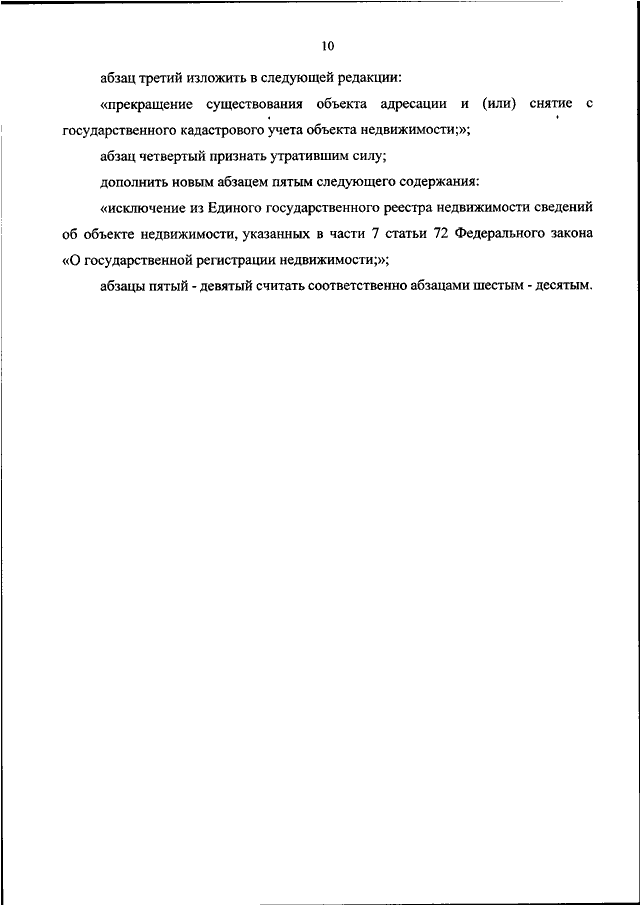 10

абзац третий изложить в следующей редакции:

«прекращение существования объекта адресации и (или) снятие с государственного кадастрового учета объекта недвижимости;»;

абзац четвертый признать утратившим силу;

дополнить новым абзацем пятым следующего содержания:

«исключение из Единого государственного реестра недвижимости сведений об объекте недвижимости, указанных в части 7 статьи 72 Федерального закона «О государственной регистрации недвижимости;»;

абзацы пятый - девятый считать соответственно абзацами шестым - десятым.